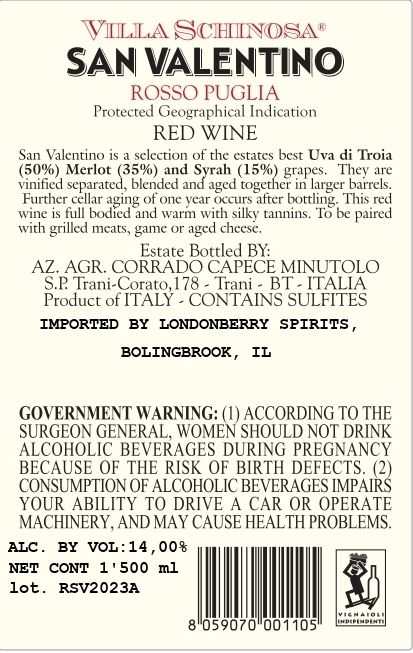 VILLA SCHINOSA®
SAN VALENTINO
ROSSO PUGLIA
Protected Geographical Indication
RED WINE

San Valentino is a selection of the estates best Uva di Troia (50%) Merlot (35%) and Syrah (15%) grapes. They are vinified separated, blended and aged together in larger barrels. Further cellar aging of one year occurs after bottling. This red wine is full bodied and warm with silky tannins. To be paired with grilled meats, game or aged cheese.

Estate Bottled BY:
AZ. AGR. CORRADO CAPECE MINUTOLO
S.P. Trani-Corato,178 - Trani - BT - ITALIA
Product of ITALY - CONTAINS SULFITES

IMPORTED BY LONDONBERRY SPIRITS,
BOLINGBROOK, IL

GOVERNMENT WARNING: (1) ACCORDING TO THE SURGEON GENERAL, WOMEN SHOULD NOT DRINK ALCOHOLIC BEVERAGES DURING PREGNANCY BECAUSE OF THE RISK OF BIRTH DEFECTS. (2) CONSUMPTION OF ALCOHOLIC BEVERAGES IMPAIRS YOUR ABILITY TO DRIVE A CAR OR OPERATE MACHINERY, AND MAY CAUSE HEALTH PROBLEMS.

ALC. BY VOL:14,00%
NET CONT 1'500 ml
lot. RSV2023A

8 059070 001105

VIGNAIOLI INDIPENDENTI